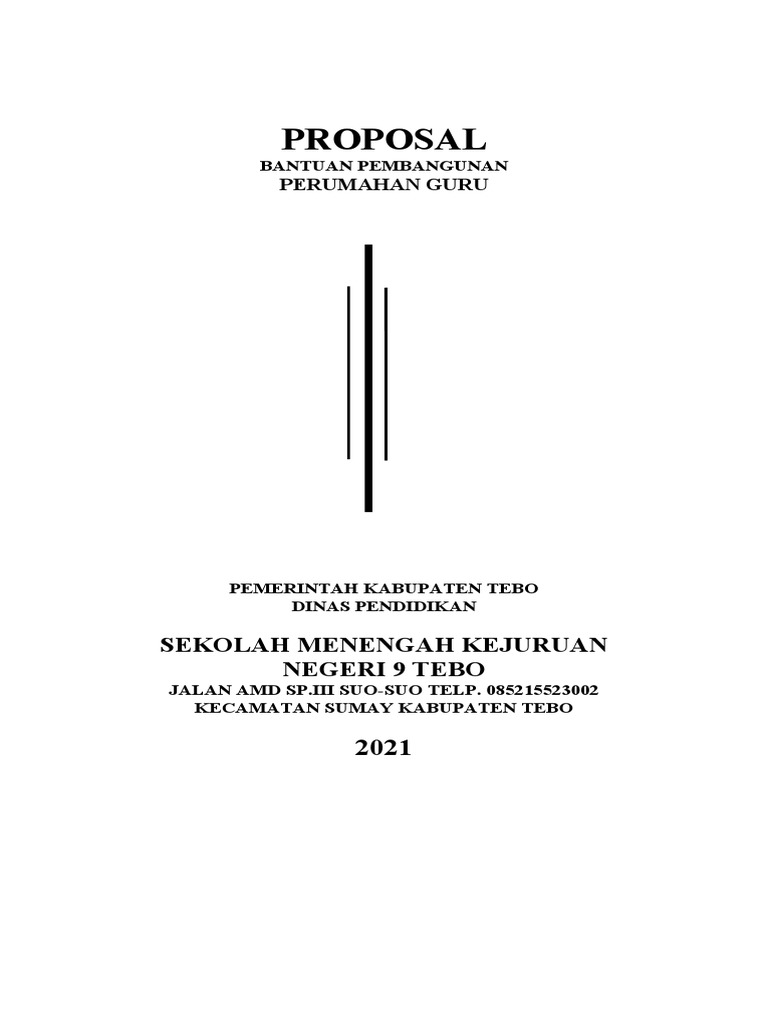 PROPOSAL
BANTUAN PEMBANGUNAN
PERUMAHAN GURU

PEMERINTAH KABUPATEN TEBO
DINAS PENDIDIKAN

SEKOLAH MENENGAH KEJURUAN
NEGERI 9 TEBO
JALAN AMD SP.III SUO-SUO TELP. 085215523002
KECAMATAN SUMAY KABUPATEN TEBO

2021